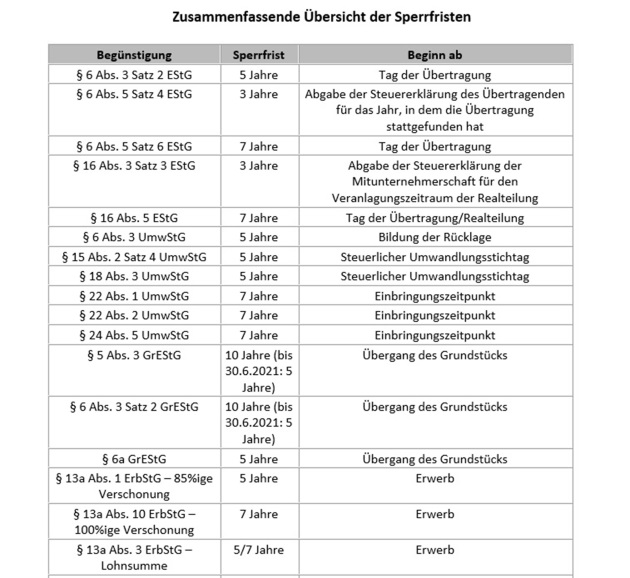 Zusammenfassende Übersicht der Sperrfristen

| Begünstigung | Sperrfrist | Beginn ab |
|---|---|---|
| § 6 Abs. 3 Satz 2 EStG | 5 Jahre | Tag der Übertragung |
| § 6 Abs. 5 Satz 4 EStG | 3 Jahre | Abgabe der Steuererklärung des Übertragenden für das Jahr, in dem die Übertragung stattgefunden hat |
| § 6 Abs. 5 Satz 6 EStG | 7 Jahre | Tag der Übertragung |
| § 16 Abs. 3 Satz 3 EStG | 3 Jahre | Abgabe der Steuererklärung der Mitunternehmerschaft für den Veranlagungszeitraum der Realteilung |
| § 16 Abs. 5 EStG | 7 Jahre | Tag der Übertragung/Realteilung |
| § 6 Abs. 3 UmwStG | 5 Jahre | Bildung der Rücklage |
| § 15 Abs. 2 Satz 4 UmwStG | 5 Jahre | Steuerlicher Umwandlungsstichtag |
| § 18 Abs. 3 UmwStG | 5 Jahre | Steuerlicher Umwandlungsstichtag |
| § 22 Abs. 1 UmwStG | 7 Jahre | Einbringungszeitpunkt |
| § 22 Abs. 2 UmwStG | 7 Jahre | Einbringungszeitpunkt |
| § 24 Abs. 5 UmwStG | 7 Jahre | Einbringungszeitpunkt |
| § 5 Abs. 3 GrEStG | 10 Jahre (bis 30.6.2021: 5 Jahre) | Übergang des Grundstücks |
| § 6 Abs. 3 Satz 2 GrEStG | 10 Jahre (bis 30.6.2021: 5 Jahre) | Übergang des Grundstücks |
| § 6a GrEStG | 5 Jahre | Übergang des Grundstücks |
| § 13a Abs. 1 ErbStG – 85%ige Verschonung | 5 Jahre | Erwerb |
| § 13a Abs. 10 ErbStG – 100%ige Verschonung | 7 Jahre | Erwerb |
| § 13a Abs. 3 ErbStG – Lohnsumme | 5/7 Jahre | Erwerb |